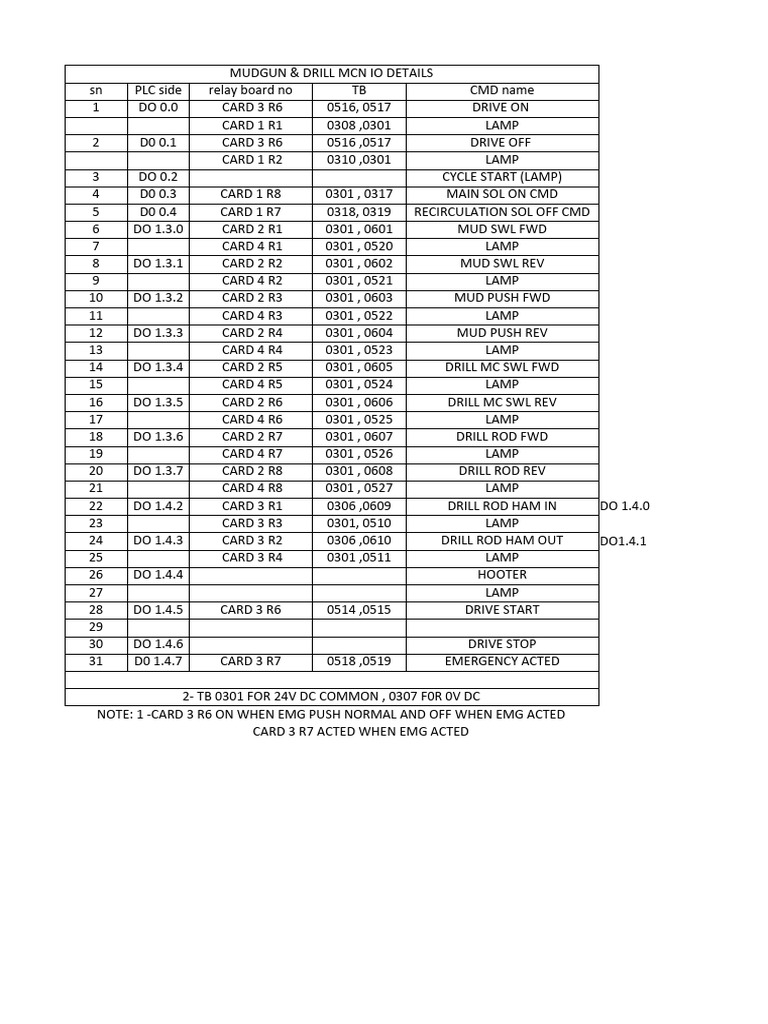 MUDGUN & DRILL MCN IO DETAILS

| sn | PLC side | relay board no | TB | CMD name | |
|---|---|---|---|---|---|
| 1 | DO 0.0 | CARD 3 R6 | 0516, 0517 | DRIVE ON | |
| | | CARD 1 R1 | 0308 ,0301 | LAMP | |
| 2 | D0 0.1 | CARD 3 R6 | 0516 ,0517 | DRIVE OFF | |
| | | CARD 1 R2 | 0310 ,0301 | LAMP | |
| 3 | DO 0.2 | | | CYCLE START (LAMP) | |
| 4 | D0 0.3 | CARD 1 R8 | 0301 , 0317 | MAIN SOL ON CMD | |
| 5 | D0 0.4 | CARD 1 R7 | 0318, 0319 | RECIRCULATION SOL OFF CMD | |
| 6 | DO 1.3.0 | CARD 2 R1 | 0301 , 0601 | MUD SWL FWD | |
| 7 | | CARD 4 R1 | 0301 , 0520 | LAMP | |
| 8 | DO 1.3.1 | CARD 2 R2 | 0301 , 0602 | MUD SWL REV | |
| 9 | | CARD 4 R2 | 0301 , 0521 | LAMP | |
| 10 | DO 1.3.2 | CARD 2 R3 | 0301 , 0603 | MUD PUSH FWD | |
| 11 | | CARD 4 R3 | 0301 , 0522 | LAMP | |
| 12 | DO 1.3.3 | CARD 2 R4 | 0301 , 0604 | MUD PUSH REV | |
| 13 | | CARD 4 R4 | 0301 , 0523 | LAMP | |
| 14 | DO 1.3.4 | CARD 2 R5 | 0301 , 0605 | DRILL MC SWL FWD | |
| 15 | | CARD 4 R5 | 0301 , 0524 | LAMP | |
| 16 | DO 1.3.5 | CARD 2 R6 | 0301 , 0606 | DRILL MC SWL REV | |
| 17 | | CARD 4 R6 | 0301 , 0525 | LAMP | |
| 18 | DO 1.3.6 | CARD 2 R7 | 0301 , 0607 | DRILL ROD FWD | |
| 19 | | CARD 4 R7 | 0301 , 0526 | LAMP | |
| 20 | DO 1.3.7 | CARD 2 R8 | 0301 , 0608 | DRILL ROD REV | |
| 21 | | CARD 4 R8 | 0301 , 0527 | LAMP | |
| 22 | DO 1.4.2 | CARD 3 R1 | 0306 ,0609 | DRILL ROD HAM IN | DO 1.4.0 |
| 23 | | CARD 3 R3 | 0301, 0510 | LAMP | |
| 24 | DO 1.4.3 | CARD 3 R2 | 0306 ,0610 | DRILL ROD HAM OUT | DO1.4.1 |
| 25 | | CARD 3 R4 | 0301 ,0511 | LAMP | |
| 26 | DO 1.4.4 | | | HOOTER | |
| 27 | | | | LAMP | |
| 28 | DO 1.4.5 | CARD 3 R6 | 0514 ,0515 | DRIVE START | |
| 29 | | | | | |
| 30 | DO 1.4.6 | | | DRIVE STOP | |
| 31 | D0 1.4.7 | CARD 3 R7 | 0518 ,0519 | EMERGENCY ACTED | |

2- TB 0301 FOR 24V DC COMMON , 0307 F0R 0V DC
NOTE: 1 -CARD 3 R6 ON WHEN EMG PUSH NORMAL AND OFF WHEN EMG ACTED
CARD 3 R7 ACTED WHEN EMG ACTED